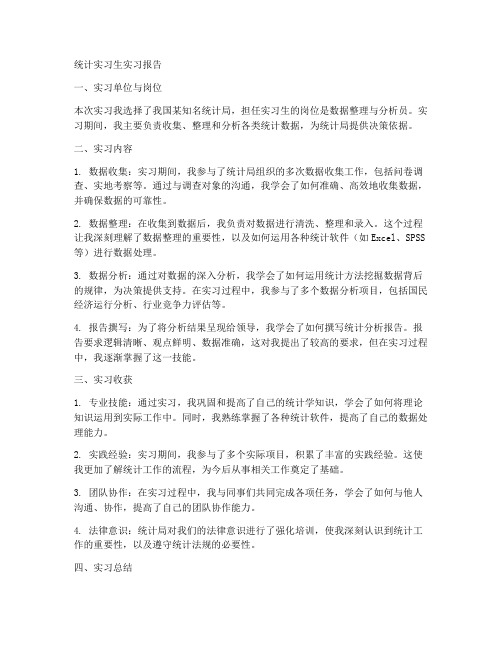 统计实习生实习报告

一、实习单位与岗位

本次实习我选择了我国某知名统计局，担任实习生的岗位是数据整理与分析员。实习期间，我主要负责收集、整理和分析各类统计数据，为统计局提供决策依据。

二、实习内容

1. 数据收集：实习期间，我参与了统计局组织的多次数据收集工作，包括问卷调查、实地考察等。通过与调查对象的沟通，我学会了如何准确、高效地收集数据，并确保数据的可靠性。

2. 数据整理：在收集到数据后，我负责对数据进行清洗、整理和录入。这个过程让我深刻理解了数据整理的重要性，以及如何运用各种统计软件（如Excel、SPSS等）进行数据处理。

3. 数据分析：通过对数据的深入分析，我学会了如何运用统计方法挖掘数据背后的规律，为决策提供支持。在实习过程中，我参与了多个数据分析项目，包括国民经济运行分析、行业竞争力评估等。

4. 报告撰写：为了将分析结果呈现给领导，我学会了如何撰写统计分析报告。报告要求逻辑清晰、观点鲜明、数据准确，这对我提出了较高的要求，但在实习过程中，我逐渐掌握了这一技能。

三、实习收获

1. 专业技能：通过实习，我巩固和提高了自己的统计学知识，学会了如何将理论知识运用到实际工作中。同时，我熟练掌握了各种统计软件，提高了自己的数据处理能力。

2. 实践经验：实习期间，我参与了多个实际项目，积累了丰富的实践经验。这使我更加了解统计工作的流程，为今后从事相关工作奠定了基础。

3. 团队协作：在实习过程中，我与同事们共同完成各项任务，学会了如何与他人沟通、协作，提高了自己的团队协作能力。

4. 法律意识：统计局对我们的法律意识进行了强化培训，使我深刻认识到统计工作的重要性，以及遵守统计法规的必要性。

四、实习总结